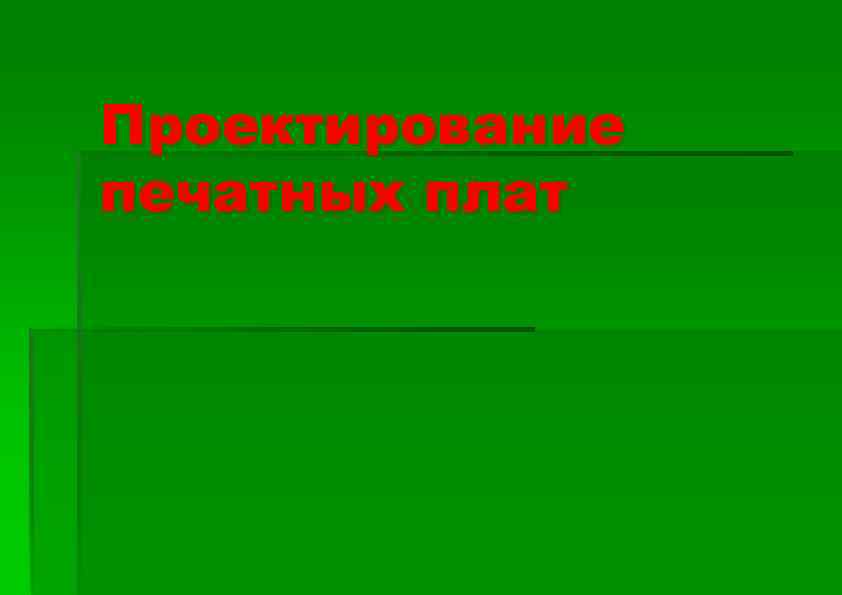 Проектирование печатных плат